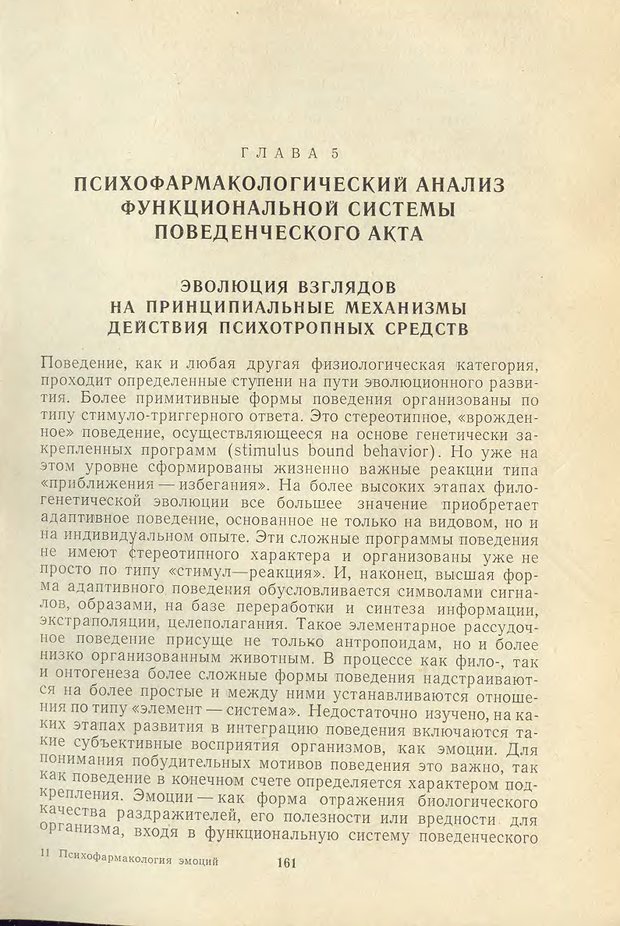 ГЛАВА 5

ПСИХОФАРМАКОЛОГИЧЕСКИЙ АНАЛИЗ ФУНКЦИОНАЛЬНОЙ СИСТЕМЫ ПОВЕДЕНЧЕСКОГО АКТА

ЭВОЛЮЦИЯ ВЗГЛЯДОВ НА ПРИНЦИПИАЛЬНЫЕ МЕХАНИЗМЫ ДЕЙСТВИЯ ПСИХОТРОПНЫХ СРЕДСТВ

Поведение, как и любая другая физиологическая категория, проходит определенные ступени на пути эволюционного развития. Более примитивные формы поведения организованы по типу стимуло-триггерного ответа. Это стереотипное, «врожденное» поведение, осуществляющееся на основе генетически закрепленных программ (stimulus bound behavior). Но уже на этом уровне сформированы жизненно важные реакции типа «приближения — избегания». На более высоких этапах филогенетической эволюции все большее значение приобретает адаптивное поведение, основанное не только на видовом, но и на индивидуальном опыте. Эти сложные программы поведения не имеют стереотипного характера и организованы уже не просто по типу «стимул—реакция». И, наконец, высшая форма адаптивного поведения обусловливается символами сигналов, образами, на базе переработки и синтеза информации, экстраполяции, целеполагания. Такое элементарное рассудочное поведение присуще не только антропоидам, но и более низко организованным животным. В процессе как фило-, так и онтогенеза более сложные формы поведения надстраиваются на более простые и между ними устанавливаются отношения по типу «элемент — система». Недостаточно изучено, на каких этапах развития в интеграцию поведения включаются такие субъективные восприятия организмов, как эмоции. Для понимания побудительных мотивов поведения это важно, так как поведение в конечном счете определяется характером подкрепления. Эмоции — как форма отражения биологического качества раздражителей, его полезности или вредности для организма, входя в функциональную систему поведенческого

11 Психофармакология эмоций 161